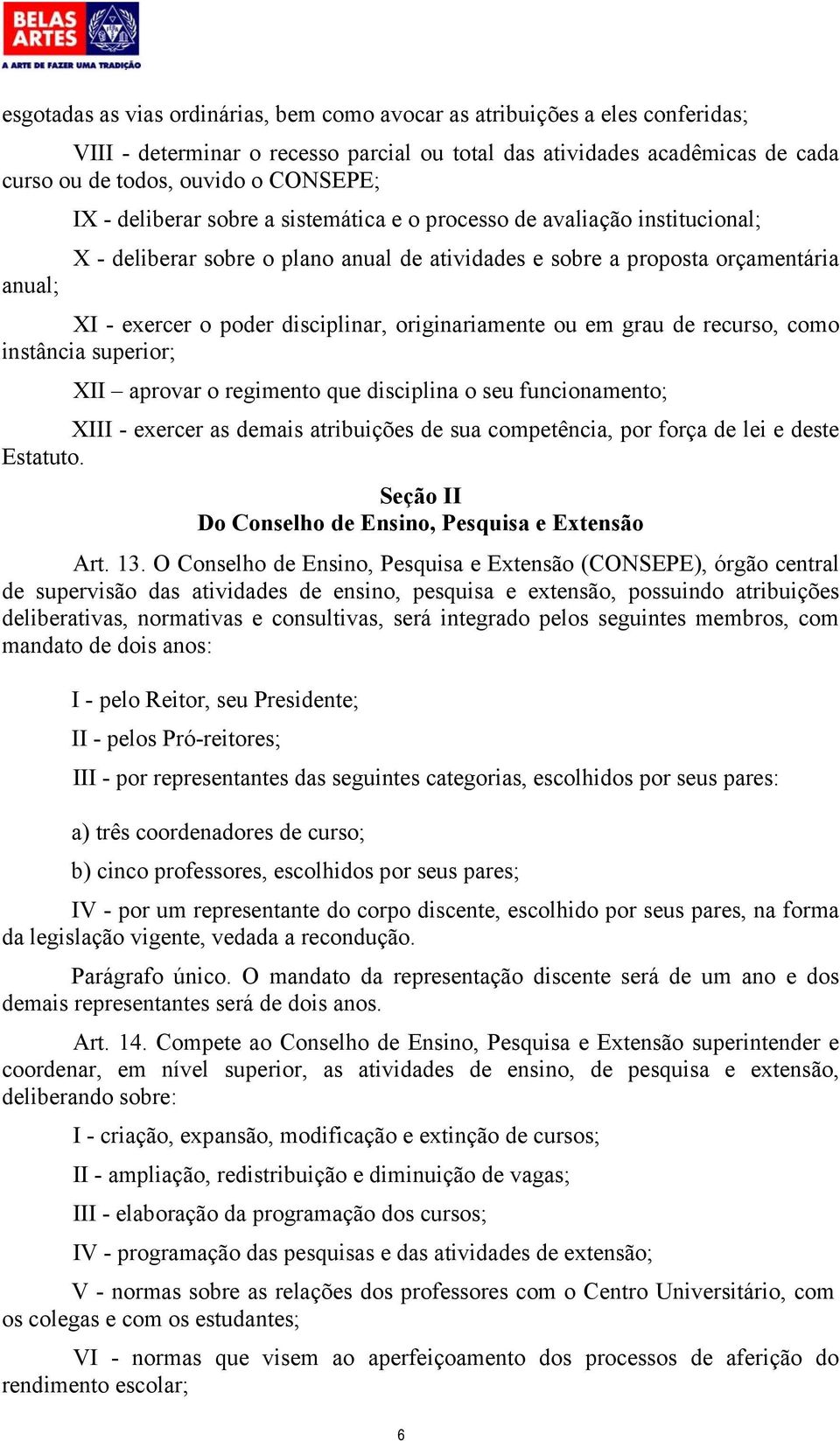 BELAS ARTES
A ARTE DE FAZER UMA TRADIÇÃO

esgotadas as vias ordinárias, bem como avocar as atribuições a eles conferidas;

VIII - determinar o recesso parcial ou total das atividades acadêmicas de cada curso ou de todos, ouvido o CONSEPE;

IX - deliberar sobre a sistemática e o processo de avaliação institucional;

X - deliberar sobre o plano anual de atividades e sobre a proposta orçamentária anual;

XI - exercer o poder disciplinar, originariamente ou em grau de recurso, como instância superior;

XII – aprovar o regimento que disciplina o seu funcionamento;

XIII - exercer as demais atribuições de sua competência, por força de lei e deste Estatuto.

Seção II
Do Conselho de Ensino, Pesquisa e Extensão

Art. 13. O Conselho de Ensino, Pesquisa e Extensão (CONSEPE), órgão central de supervisão das atividades de ensino, pesquisa e extensão, possuindo atribuições deliberativas, normativas e consultivas, será integrado pelos seguintes membros, com mandato de dois anos:

I - pelo Reitor, seu Presidente;

II - pelos Pró-reitores;

III - por representantes das seguintes categorias, escolhidos por seus pares:

a) três coordenadores de curso;

b) cinco professores, escolhidos por seus pares;

IV - por um representante do corpo discente, escolhido por seus pares, na forma da legislação vigente, vedada a recondução.

Parágrafo único. O mandato da representação discente será de um ano e dos demais representantes será de dois anos.

Art. 14. Compete ao Conselho de Ensino, Pesquisa e Extensão superintender e coordenar, em nível superior, as atividades de ensino, de pesquisa e extensão, deliberando sobre:

I - criação, expansão, modificação e extinção de cursos;

II - ampliação, redistribuição e diminuição de vagas;

III - elaboração da programação dos cursos;

IV - programação das pesquisas e das atividades de extensão;

V - normas sobre as relações dos professores com o Centro Universitário, com os colegas e com os estudantes;

VI - normas que visem ao aperfeiçoamento dos processos de aferição do rendimento escolar;

6